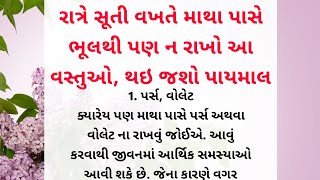 રાત્રે સૂતી વખતે માથા પાસે ભૂલથી પણ ન રાખો આ વસ્તુઓ, થઇ જશો પાયમાલ

1. પર્સ, વોલેટ

ક્યારેય પણ માથા પાસે પર્સ અથવા વોલેટ ના રાખવું જોઈએ. આવું કરવાથી જીવનમાં આર્થિક સમસ્યાઓ આવી શકે છે. જેના કારણે વગર